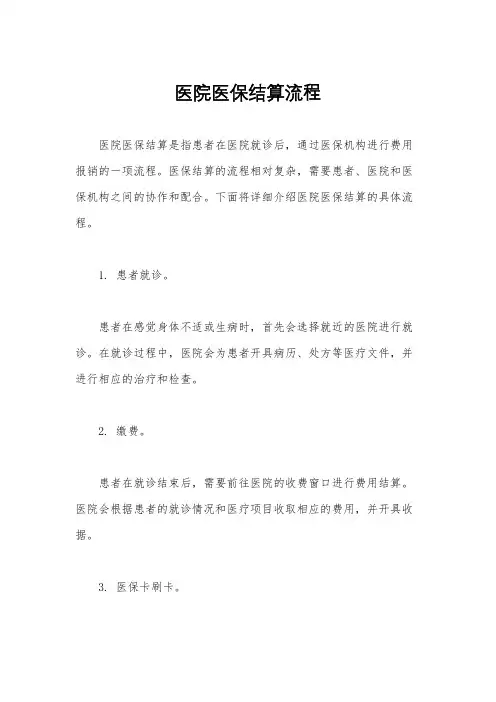 医院医保结算流程

医院医保结算是指患者在医院就诊后，通过医保机构进行费用报销的一项流程。医保结算的流程相对复杂，需要患者、医院和医保机构之间的协作和配合。下面将详细介绍医院医保结算的具体流程。

1. 患者就诊。

患者在感觉身体不适或生病时，首先会选择就近的医院进行就诊。在就诊过程中，医院会为患者开具病历、处方等医疗文件，并进行相应的治疗和检查。

2. 缴费。

患者在就诊结束后，需要前往医院的收费窗口进行费用结算。医院会根据患者的就诊情况和医疗项目收取相应的费用，并开具收据。

3. 医保卡刷卡。